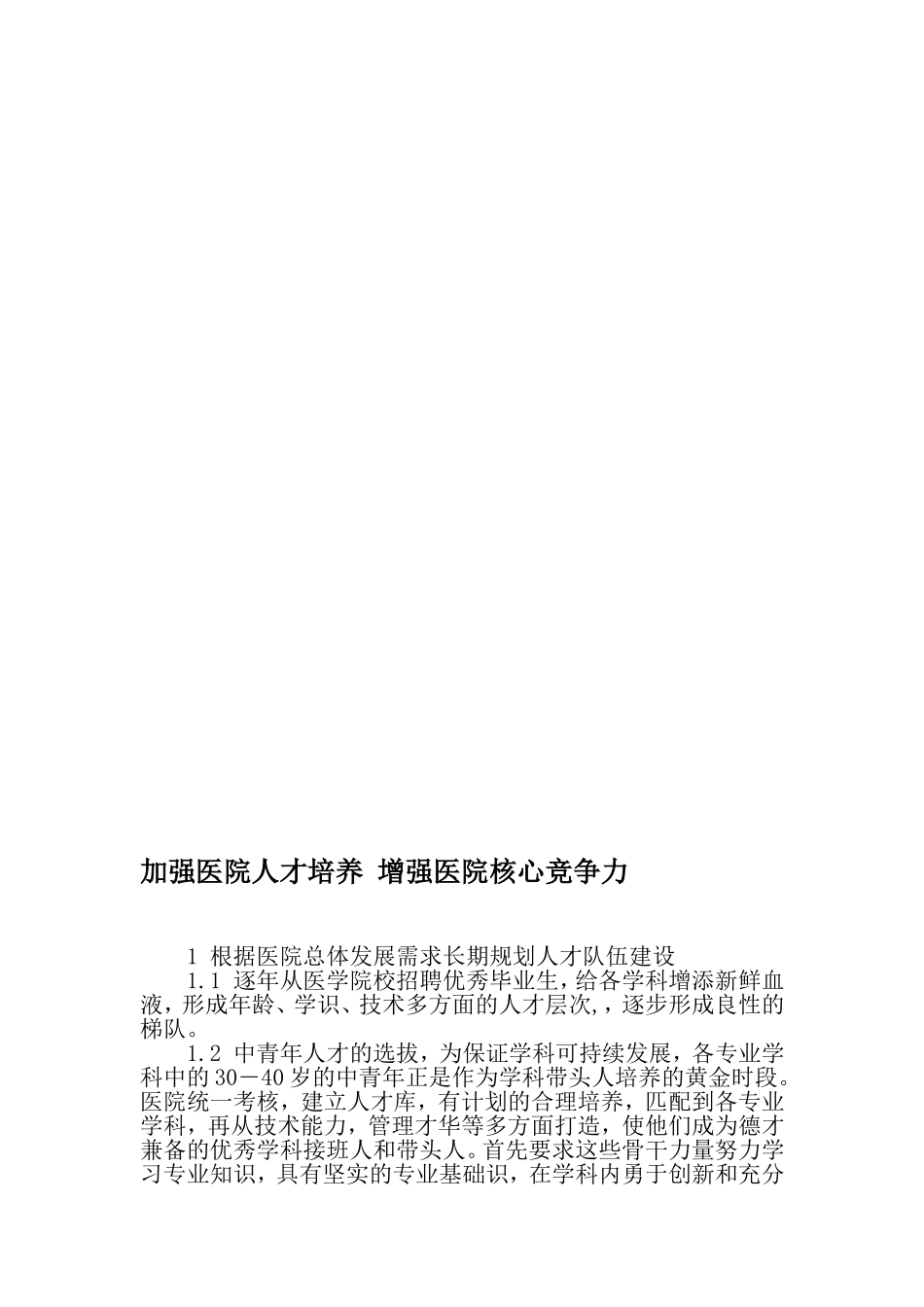 加强医院人才培养 增强医院核心竞争力

1 根据医院总体发展需求长期规划人才队伍建设

1.1 逐年从医学院校招聘优秀毕业生，给各学科增添新鲜血液，形成年龄、学识、技术多方面的人才层次,，逐步形成良性的梯队。

1.2 中青年人才的选拔，为保证学科可持续发展，各专业学科中的30－40岁的中青年正是作为学科带头人培养的黄金时段。医院统一考核，建立人才库，有计划的合理培养，匹配到各专业学科，再从技术能力，管理才华等多方面打造，使他们成为德才兼备的优秀学科接班人和带头人。首先要求这些骨干力量努力学习专业知识，具有坚实的专业基础识，在学科内勇于创新和充分